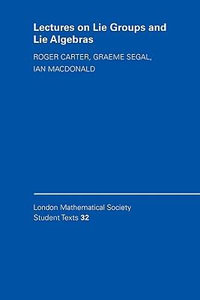 Lectures on Lie Groups and Lie Algebras

ROGER CARTER, GRAEME SEGAL, IAN MACDONALD

London Mathematical Society Student Texts 32